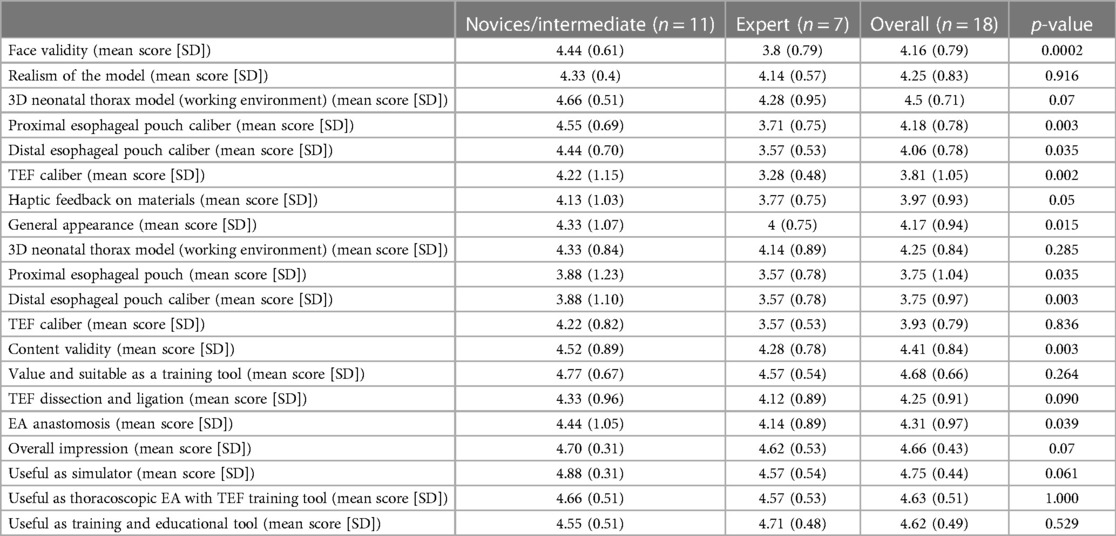 |  | Novices/intermediate ($n = 11$) | Expert ($n = 7$) | Overall ($n = 18$) | $p$-value |
|---|---|---|---|---|
| Face validity (mean score [SD]) | 4.44 (0.61) | 3.8 (0.79) | 4.16 (0.79) | 0.0002 |
| Realism of the model (mean score [SD]) | 4.33 (0.4) | 4.14 (0.57) | 4.25 (0.83) | 0.916 |
| 3D neonatal thorax model (working environment) (mean score [SD]) | 4.66 (0.51) | 4.28 (0.95) | 4.5 (0.71) | 0.07 |
| Proximal esophageal pouch caliber (mean score [SD]) | 4.55 (0.69) | 3.71 (0.75) | 4.18 (0.78) | 0.003 |
| Distal esophageal pouch caliber (mean score [SD]) | 4.44 (0.70) | 3.57 (0.53) | 4.06 (0.78) | 0.035 |
| TEF caliber (mean score [SD]) | 4.22 (1.15) | 3.28 (0.48) | 3.81 (1.05) | 0.002 |
| Haptic feedback on materials (mean score [SD]) | 4.13 (1.03) | 3.77 (0.75) | 3.97 (0.93) | 0.05 |
| General appearance (mean score [SD]) | 4.33 (1.07) | 4 (0.75) | 4.17 (0.94) | 0.015 |
| 3D neonatal thorax model (working environment) (mean score [SD]) | 4.33 (0.84) | 4.14 (0.89) | 4.25 (0.84) | 0.285 |
| Proximal esophageal pouch (mean score [SD]) | 3.88 (1.23) | 3.57 (0.78) | 3.75 (1.04) | 0.035 |
| Distal esophageal pouch caliber (mean score [SD]) | 3.88 (1.10) | 3.57 (0.78) | 3.75 (0.97) | 0.003 |
| TEF caliber (mean score [SD]) | 4.22 (0.82) | 3.57 (0.53) | 3.93 (0.79) | 0.836 |
| Content validity (mean score [SD]) | 4.52 (0.89) | 4.28 (0.78) | 4.41 (0.84) | 0.003 |
| Value and suitable as a training tool (mean score [SD]) | 4.77 (0.67) | 4.57 (0.54) | 4.68 (0.66) | 0.264 |
| TEF dissection and ligation (mean score [SD]) | 4.33 (0.96) | 4.12 (0.89) | 4.25 (0.91) | 0.090 |
| EA anastomosis (mean score [SD]) | 4.44 (1.05) | 4.14 (0.89) | 4.31 (0.97) | 0.039 |
| Overall impression (mean score [SD]) | 4.70 (0.31) | 4.62 (0.53) | 4.66 (0.43) | 0.07 |
| Useful as simulator (mean score [SD]) | 4.88 (0.31) | 4.57 (0.54) | 4.75 (0.44) | 0.061 |
| Useful as thoracoscopic EA with TEF training tool (mean score [SD]) | 4.66 (0.51) | 4.57 (0.53) | 4.63 (0.51) | 1.000 |
| Useful as training and educational tool (mean score [SD]) | 4.55 (0.51) | 4.71 (0.48) | 4.62 (0.49) | 0.529 |